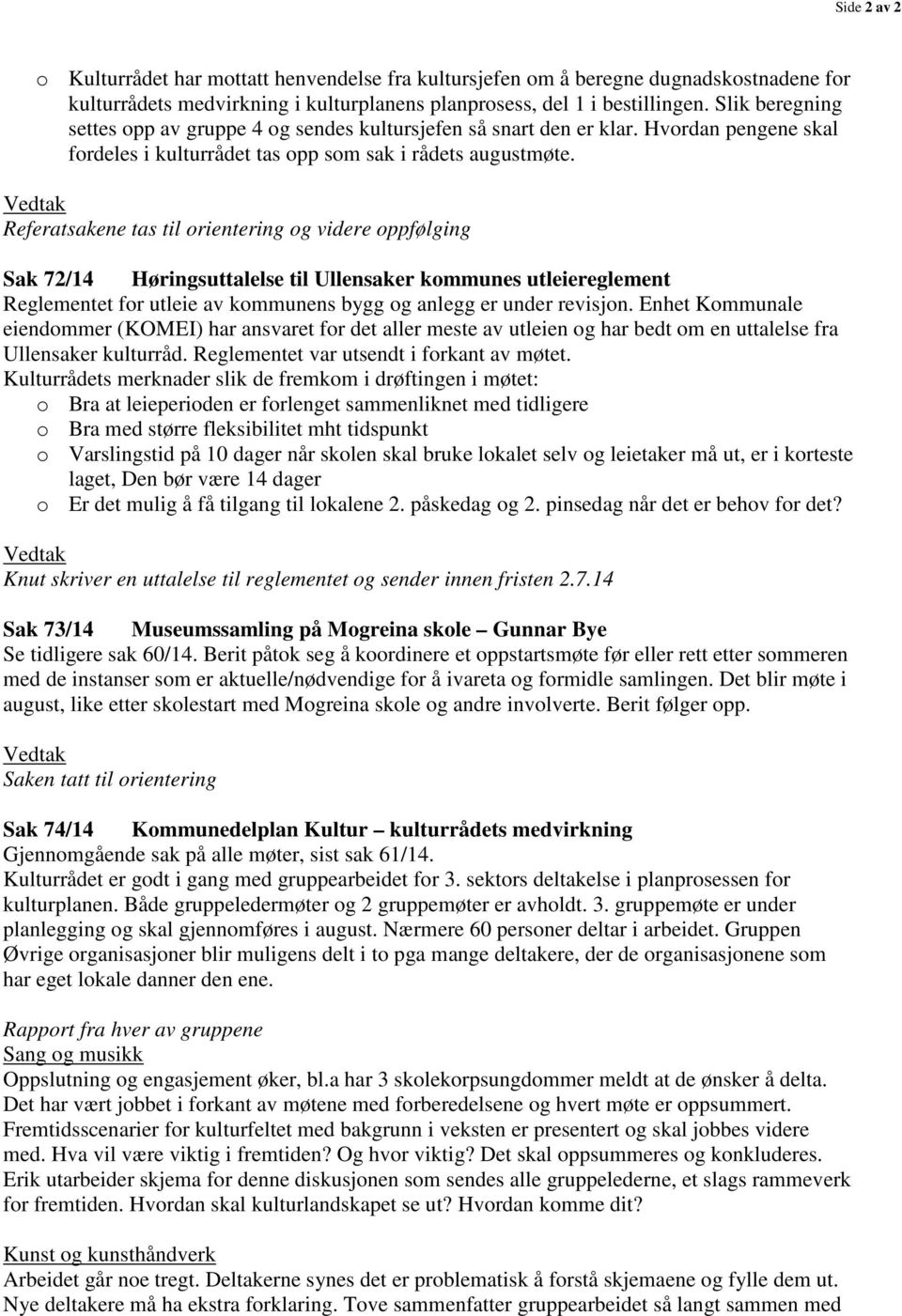 Side 2 av 2

o Kulturrådet har mottatt henvendelse fra kultursjefen om å beregne dugnadskostnadene for kulturrådets medvirkning i kulturplanens planprosess, del 1 i bestillingen. Slik beregning settes opp av gruppe 4 og sendes kultursjefen så snart den er klar. Hvordan pengene skal fordeles i kulturrådet tas opp som sak i rådets augustmøte.

Vedtak
Referatsakene tas til orientering og videre oppfølging

Sak 72/14 Høringsuttalelse til Ullensaker kommunes utleiereglement
Reglementet for utleie av kommunens bygg og anlegg er under revisjon. Enhet Kommunale eiendommer (KOMEI) har ansvaret for det aller meste av utleien og har bedt om en uttalelse fra Ullensaker kulturråd. Reglementet var utsendt i forkant av møtet.
Kulturrådets merknader slik de fremkom i drøftingen i møtet:
o Bra at leieperioden er forlenget sammenliknet med tidligere
o Bra med større fleksibilitet mht tidspunkt
o Varslingstid på 10 dager når skolen skal bruke lokalet selv og leietaker må ut, er i korteste laget, Den bør være 14 dager
o Er det mulig å få tilgang til lokalene 2. påskedag og 2. pinsedag når det er behov for det?

Vedtak
Knut skriver en uttalelse til reglementet og sender innen fristen 2.7.14

Sak 73/14 Museumssamling på Mogreina skole – Gunnar Bye
Se tidligere sak 60/14. Berit påtok seg å koordinere et oppstartsmøte før eller rett etter sommeren med de instanser som er aktuelle/nødvendige for å ivareta og formidle samlingen. Det blir møte i august, like etter skolestart med Mogreina skole og andre involverte. Berit følger opp.

Vedtak
Saken tatt til orientering

Sak 74/14 Kommunedelplan Kultur – kulturrådets medvirkning
Gjennomgående sak på alle møter, sist sak 61/14.
Kulturrådet er godt i gang med gruppearbeidet for 3. sektors deltakelse i planprosessen for kulturplanen. Både gruppeledermøter og 2 gruppemøter er avholdt. 3. gruppemøte er under planlegging og skal gjennomføres i august. Nærmere 60 personer deltar i arbeidet. Gruppen Øvrige organisasjoner blir muligens delt i to pga mange deltakere, der de organisasjonene som har eget lokale danner den ene.

Rapport fra hver av gruppene
Sang og musikk
Oppslutning og engasjement øker, bl.a har 3 skolekorpsungdommer meldt at de ønsker å delta. Det har vært jobbet i forkant av møtene med forberedelsene og hvert møte er oppsummert. Fremtidsscenarier for kulturfeltet med bakgrunn i veksten er presentert og skal jobbes videre med. Hva vil være viktig i fremtiden? Og hvor viktig? Det skal oppsummeres og konkluderes. Erik utarbeider skjema for denne diskusjonen som sendes alle gruppelederne, et slags rammeverk for fremtiden. Hvordan skal kulturlandskapet se ut? Hvordan komme dit?

Kunst og kunsthåndverk
Arbeidet går noe tregt. Deltakerne synes det er problematisk å forstå skjemaene og fylle dem ut. Nye deltakere må ha ekstra forklaring. Tove sammenfatter gruppearbeidet så langt sammen med